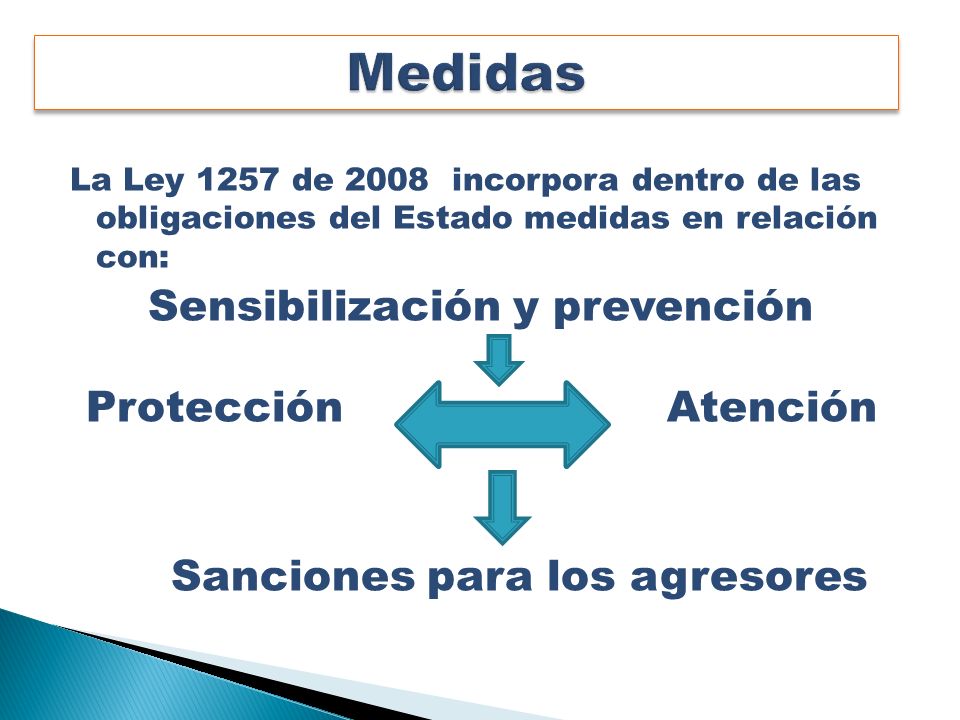 Medidas

La Ley 1257 de 2008 incorpora dentro de las obligaciones del Estado medidas en relación con:

Sensibilización y prevención

Protección

Atención

Sanciones para los agresores